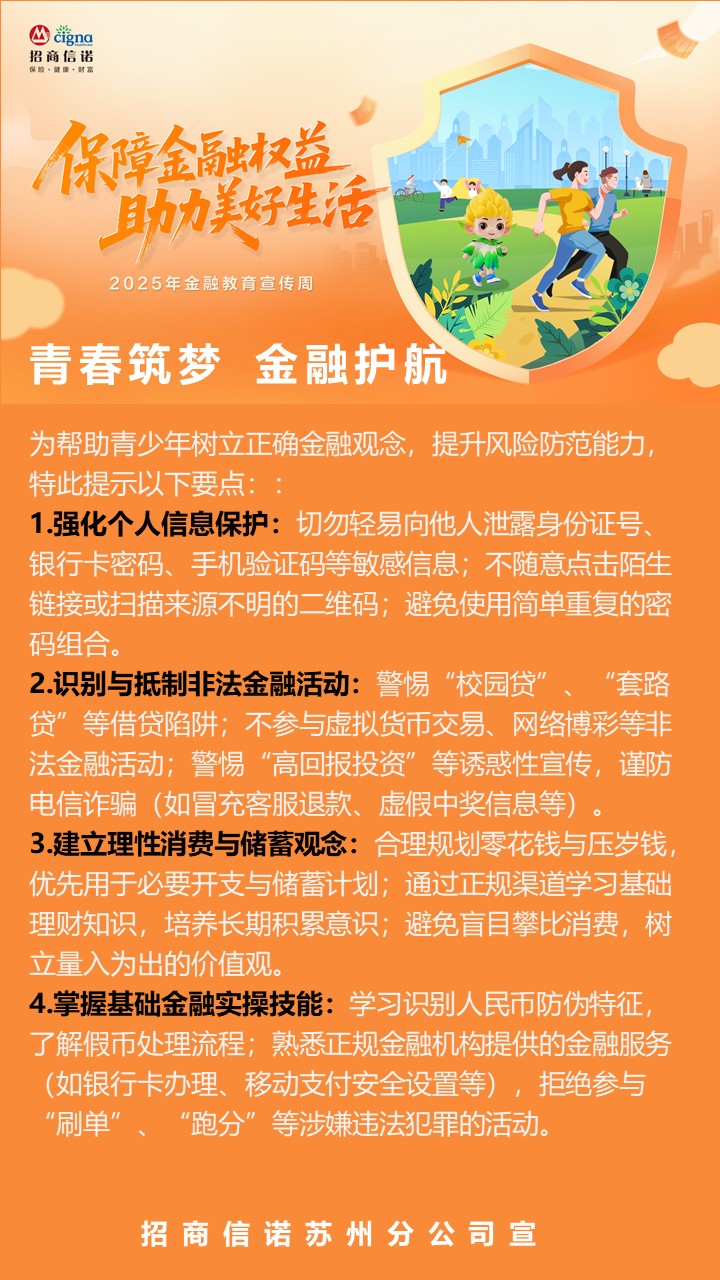 cigna
招商信诺
保险·健康·财富

保障金融权益
助力美好生活

2025年金融教育宣传周

青春筑梦 金融护航

为帮助青少年树立正确金融观念，提升风险防范能力，特此提示以下要点：：

1.强化个人信息保护：切勿轻易向他人泄露身份证号、银行卡密码、手机验证码等敏感信息；不随意点击陌生链接或扫描来源不明的二维码；避免使用简单重复的密码组合。

2.识别与抵制非法金融活动：警惕“校园贷”、“套路贷”等借贷陷阱；不参与虚拟货币交易、网络博彩等非法金融活动；警惕“高回报投资”等诱惑性宣传，谨防电信诈骗（如冒充客服退款、虚假中奖信息等）。

3.建立理性消费与储蓄观念：合理规划零花钱与压岁钱，优先用于必要开支与储蓄计划；通过正规渠道学习基础理财知识，培养长期积累意识；避免盲目攀比消费，树立量入为出的价值观。

4.掌握基础金融实操技能：学习识别人民币防伪特征，了解假币处理流程；熟悉正规金融机构提供的金融服务（如银行卡办理、移动支付安全设置等），拒绝参与“刷单”、“跑分”等涉嫌违法犯罪的活动。

招商信诺苏州分公司宣